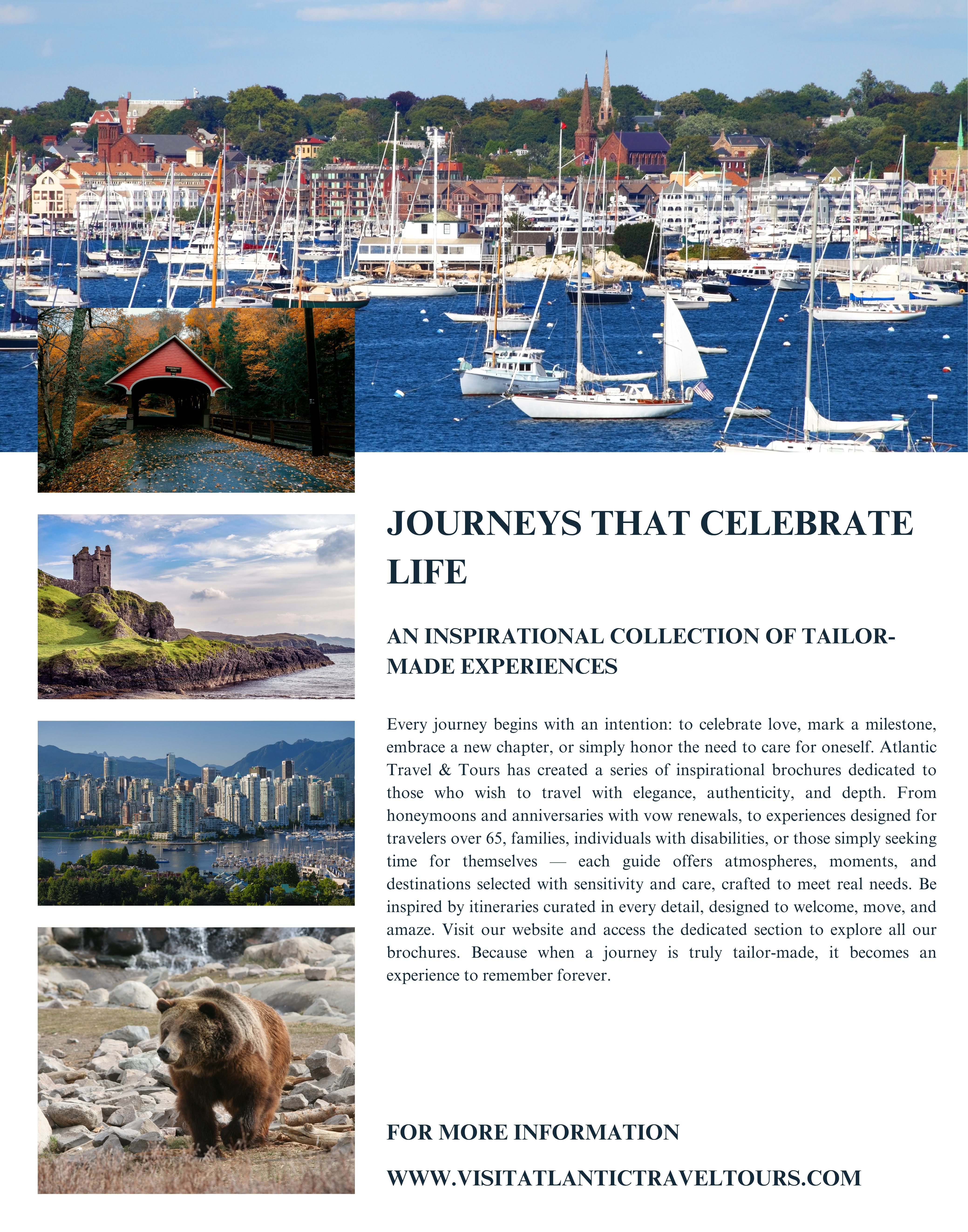 JOURNEYS THAT CELEBRATE LIFE

AN INSPIRATIONAL COLLECTION OF TAILOR-MADE EXPERIENCES

Every journey begins with an intention: to celebrate love, mark a milestone, embrace a new chapter, or simply honor the need to care for oneself. Atlantic Travel & Tours has created a series of inspirational brochures dedicated to those who wish to travel with elegance, authenticity, and depth. From honeymoons and anniversaries with vow renewals, to experiences designed for travelers over 65, families, individuals with disabilities, or those simply seeking time for themselves — each guide offers atmospheres, moments, and destinations selected with sensitivity and care, crafted to meet real needs. Be inspired by itineraries curated in every detail, designed to welcome, move, and amaze. Visit our website and access the dedicated section to explore all our brochures. Because when a journey is truly tailor-made, it becomes an experience to remember forever.

FOR MORE INFORMATION

WWW.VISITATLANTICTRAVELTOURS.COM